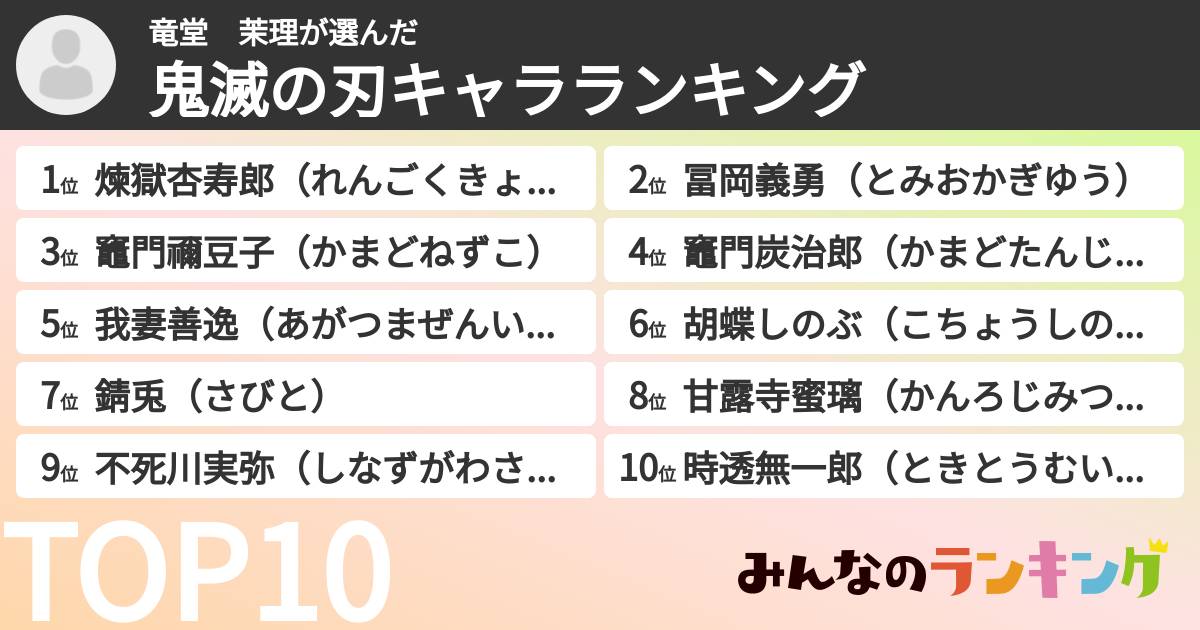 竜堂　茉理が選んだ
鬼滅の刃キャラランキング

1位 煉獄杏寿郎（れんごくきょ…
2位 冨岡義勇（とみおかぎゆう）
3位 竈門禰豆子（かまどねずこ）
4位 竈門炭治郎（かまどたんじ…
5位 我妻善逸（あがつまぜんい…
6位 胡蝶しのぶ（こちょうしの…
7位 錆兎（さびと）
8位 甘露寺蜜璃（かんろじみつ…
9位 不死川実弥（しなずがわさ…
10位 時透無一郎（ときとうむい…

TOP10

みんなのランキング